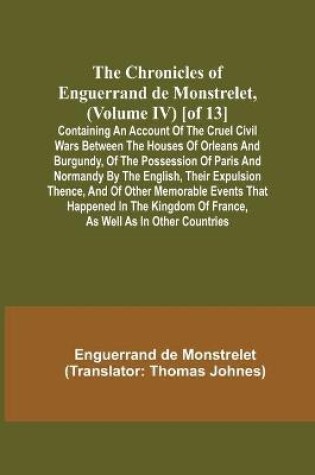 The Chronicles of Enguerrand de Monstrelet, (Volume IV) [of 13]

Containing An Account Of The Cruel Civil Wars Between The Houses Of Orleans And Burgundy, Of The Possession Of Paris And Normandy By The English, Their Expulsion Thence, And Of Other Memorable Events That Happened In The Kingdom Of France, As Well As In Other Countries

Enguerrand de Monstrelet
(Translator: Thomas Johnes)